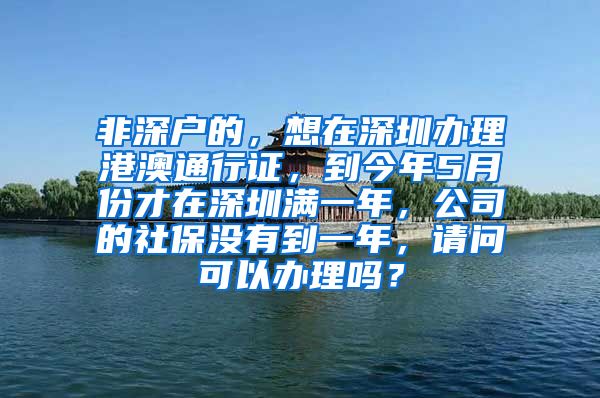 非深户的，想在深圳办理港澳通行证，到今年5月份才在深圳满一年，公司的社保没有到一年，请问可以办理吗？